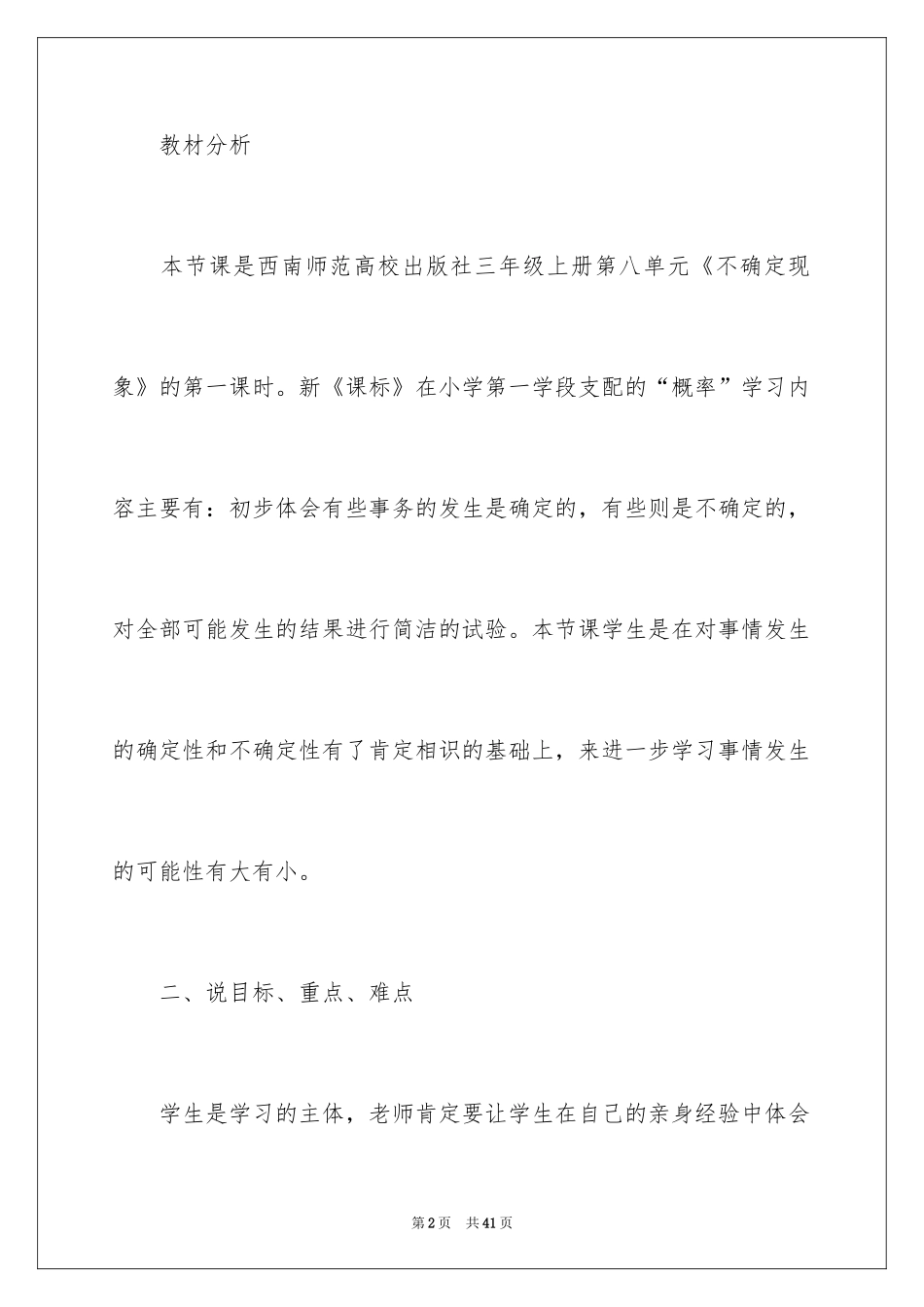 教材分析

本节课是西南师范高校出版社三年级上册第八单元《不确定现象》的第一课时。新《课标》在小学第一学段支配的“概率”学习内容主要有：初步体会有些事务的发生是确定的，有些则是不确定的，对全部可能发生的结果进行简洁的试验。本节课学生是在对事情发生的确定性和不确定性有了肯定相识的基础上，来进一步学习事情发生的可能性有大有小。

二、说目标、重点、难点

学生是学习的主体，老师肯定要让学生在自己的亲身经验中体会

第2页　共41页